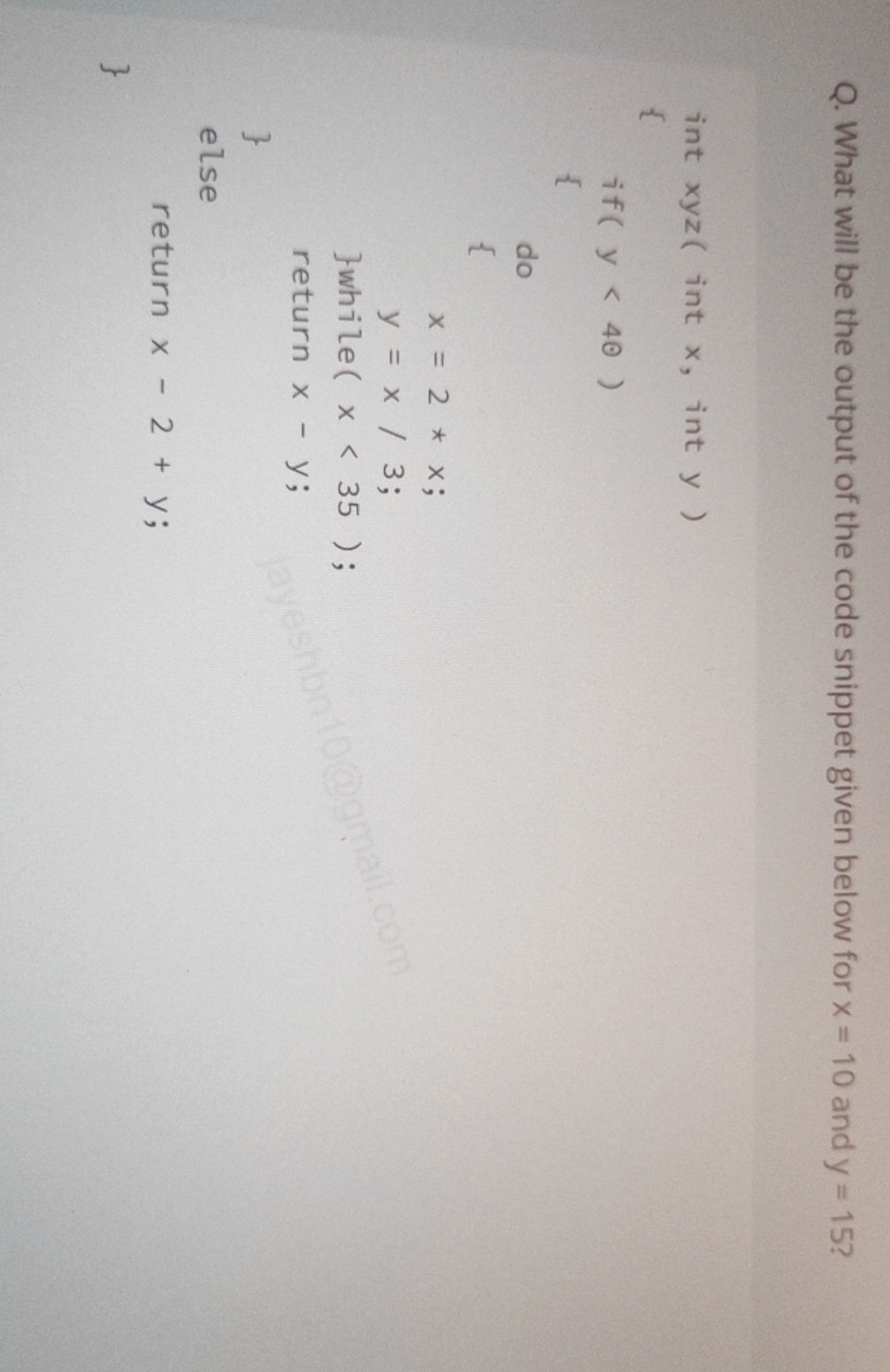 Q. What will be the output of the code snippet given below for x = 10 and y = 15?

int xyz( int x, int y )
{
if( y < 40 )
{
do
{
x = 2 * x;
y = x / 3;
}while( x < 35 );
return x - y;
}
else
return x - 2 + y;
}

jayeshbm10@gmail.com